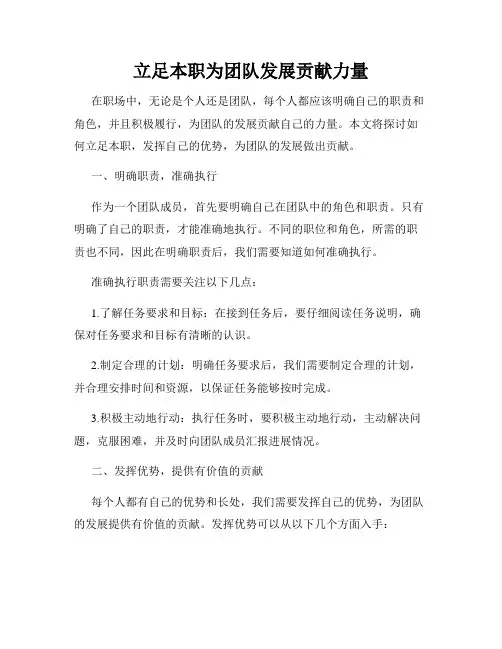 立足本职为团队发展贡献力量

在职场中，无论是个人还是团队，每个人都应该明确自己的职责和角色，并且积极履行，为团队的发展贡献自己的力量。本文将探讨如何立足本职，发挥自己的优势，为团队的发展做出贡献。

一、明确职责，准确执行

作为一个团队成员，首先要明确自己在团队中的角色和职责。只有明确了自己的职责，才能准确地执行。不同的职位和角色，所需的职责也不同，因此在明确职责后，我们需要知道如何准确执行。

准确执行职责需要关注以下几点：

1.了解任务要求和目标：在接到任务后，要仔细阅读任务说明，确保对任务要求和目标有清晰的认识。

2.制定合理的计划：明确任务要求后，我们需要制定合理的计划，并合理安排时间和资源，以保证任务能够按时完成。

3.积极主动地行动：执行任务时，要积极主动地行动，主动解决问题，克服困难，并及时向团队成员汇报进展情况。

二、发挥优势，提供有价值的贡献

每个人都有自己的优势和长处，我们需要发挥自己的优势，为团队的发展提供有价值的贡献。发挥优势可以从以下几个方面入手：